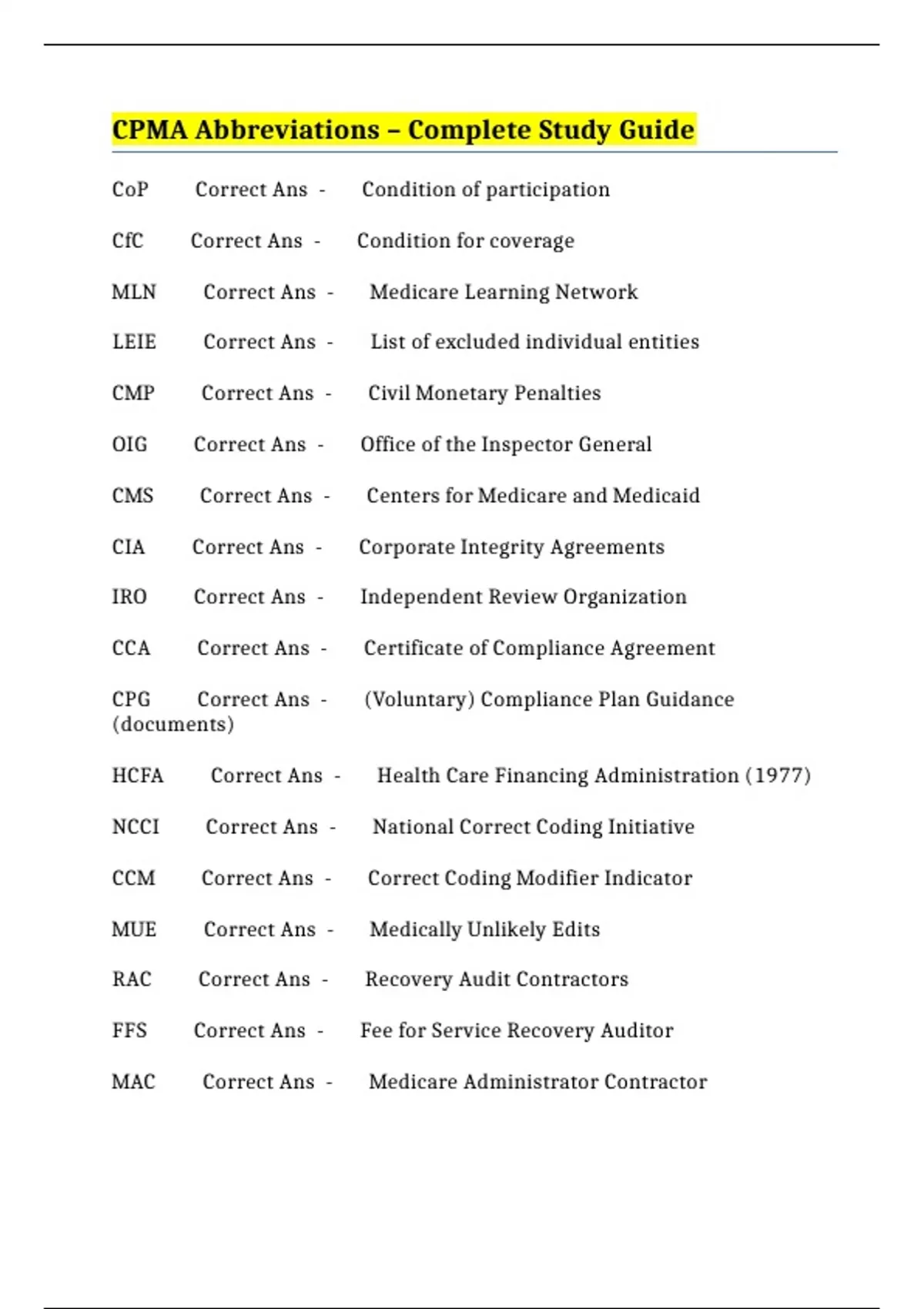 CPMA Abbreviations – Complete Study Guide

CoP Correct Ans - Condition of participation

CfC Correct Ans - Condition for coverage

MLN Correct Ans - Medicare Learning Network

LEIE Correct Ans - List of excluded individual entities

CMP Correct Ans - Civil Monetary Penalties

OIG Correct Ans - Office of the Inspector General

CMS Correct Ans - Centers for Medicare and Medicaid

CIA Correct Ans - Corporate Integrity Agreements

IRO Correct Ans - Independent Review Organization

CCA Correct Ans - Certificate of Compliance Agreement

CPG Correct Ans - (Voluntary) Compliance Plan Guidance (documents)

HCFA Correct Ans - Health Care Financing Administration (1977)

NCCI Correct Ans - National Correct Coding Initiative

CCM Correct Ans - Correct Coding Modifier Indicator

MUE Correct Ans - Medically Unlikely Edits

RAC Correct Ans - Recovery Audit Contractors

FFS Correct Ans - Fee for Service Recovery Auditor

MAC Correct Ans - Medicare Administrator Contractor